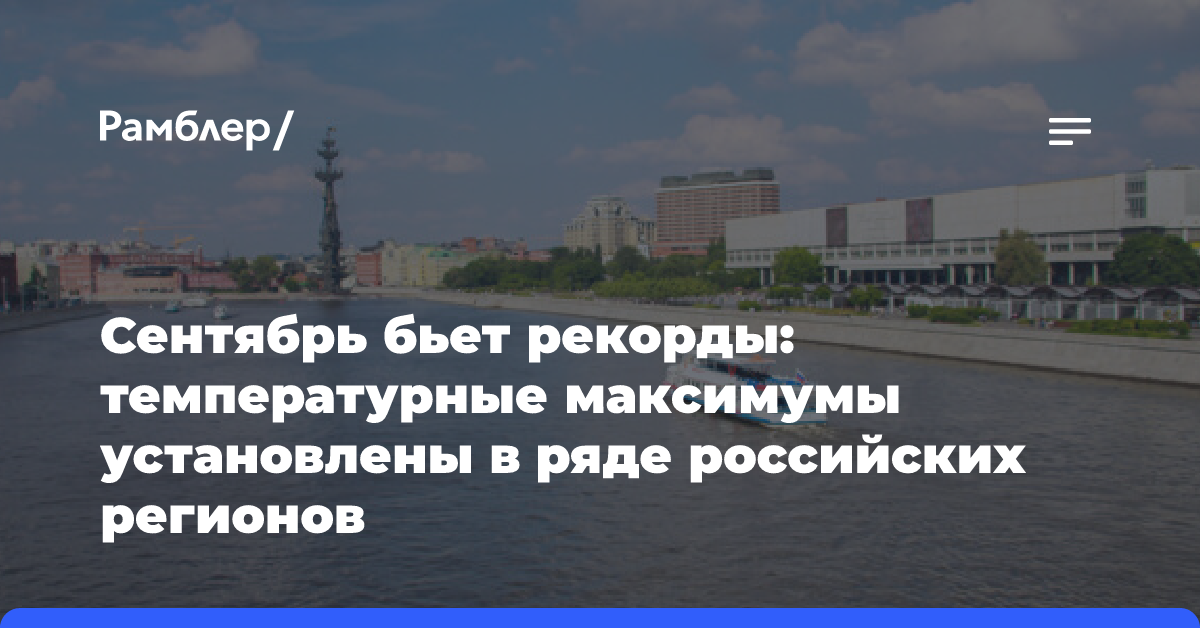 Рамблер/

Сентябрь бьет рекорды: температурные максимумы установлены в ряде российских регионов